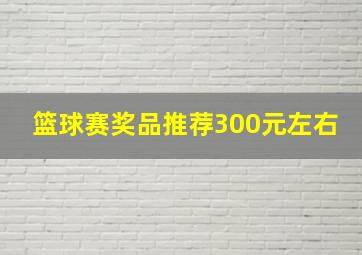 篮球赛奖品推荐300元左右